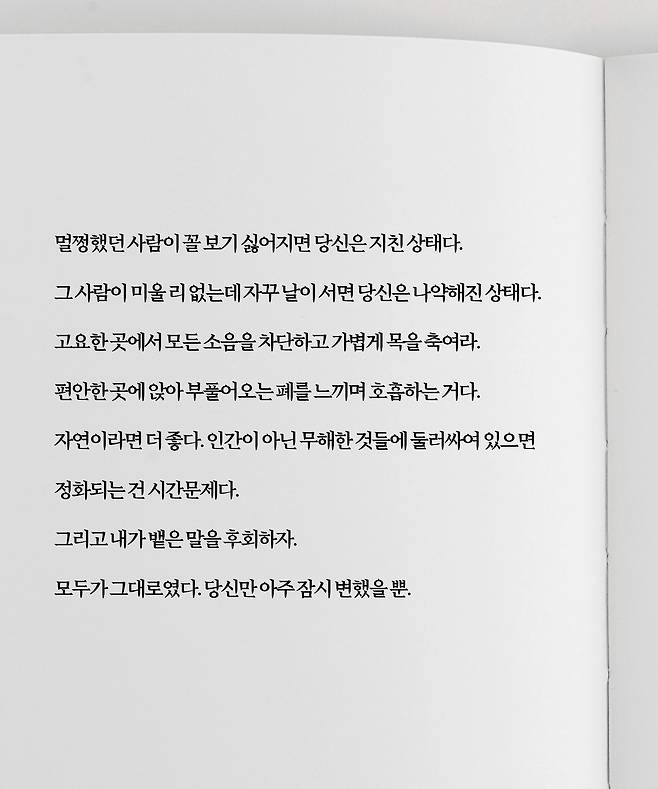 멀쩡했던 사람이 꼴 보기 싫어지면 당신은 지친 상태다.

그 사람이 미울 리 없는데 자꾸 날이 서면 당신은 나약해진 상태다.

고요한 곳에서 모든 소음을 차단하고 가볍게 목을 축여라.

편안한 곳에 앉아 부풀어오는 폐를 느끼며 호흡하는 거다.

자연이라면 더 좋다. 인간이 아닌 무해한 것들에 둘러싸여 있으면

정화되는 건 시간문제다.

그리고 내가 뱉은 말을 후회하자.

모두가 그대로였다. 당신만 아주 잠시 변했을 뿐.